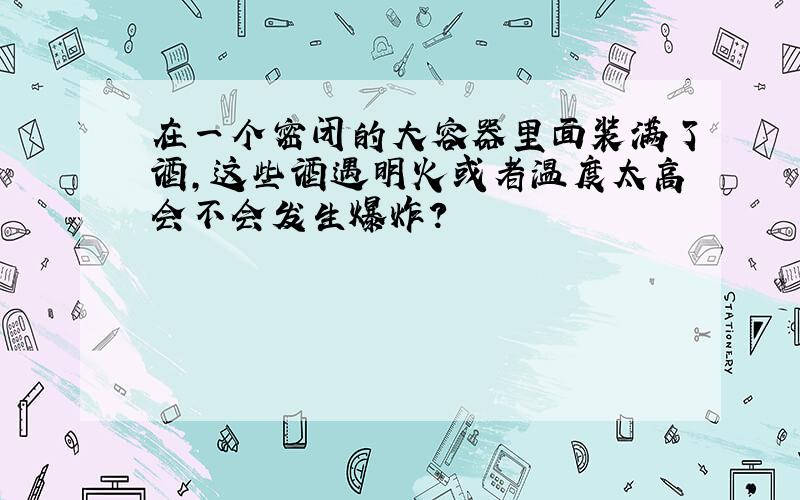 在一个密闭的大容器里面装满了酒,这些酒遇明火或者温度太高会不会发生爆炸?

STATIONERY